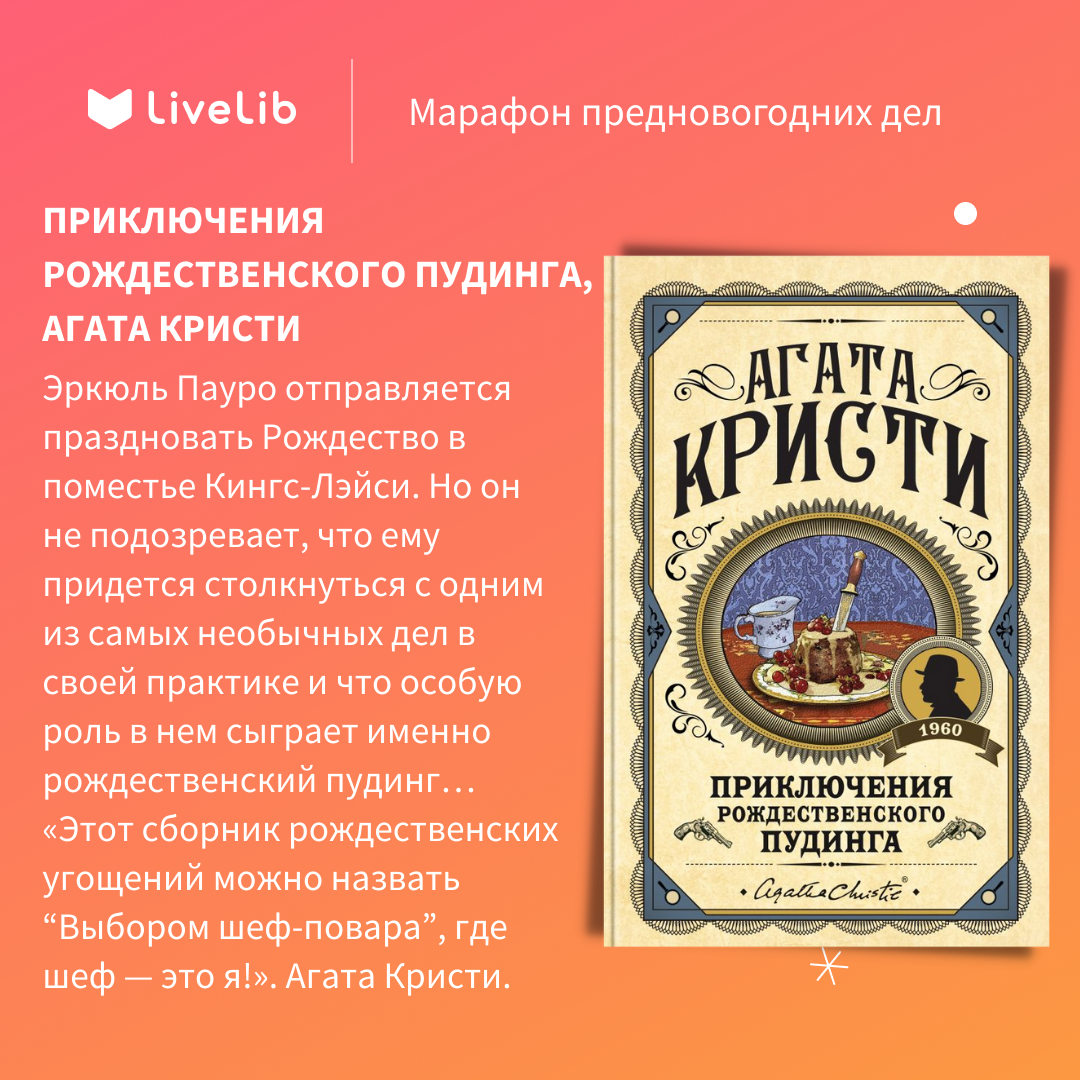 LiveLib

Марафон предновогодних дел

ПРИКЛЮЧЕНИЯ РОЖДЕСТВЕНСКОГО ПУДИНГА, АГАТА КРИСТИ

Эркюль Пауро отправляется праздновать Рождество в поместье Кингс-Лэйси. Но он не подозревает, что ему придется столкнуться с одним из самых необычных дел в своей практике и что особую роль в нем сыграет именно рождественский пудинг… «Этот сборник рождественских угощений можно назвать “Выбором шеф-повара”, где шеф — это я!». Агата Кристи.

АГАТА КРИСТИ

1960

ПРИКЛЮЧЕНИЯ РОЖДЕСТВЕНСКОГО ПУДИНГА

Agatha Christie